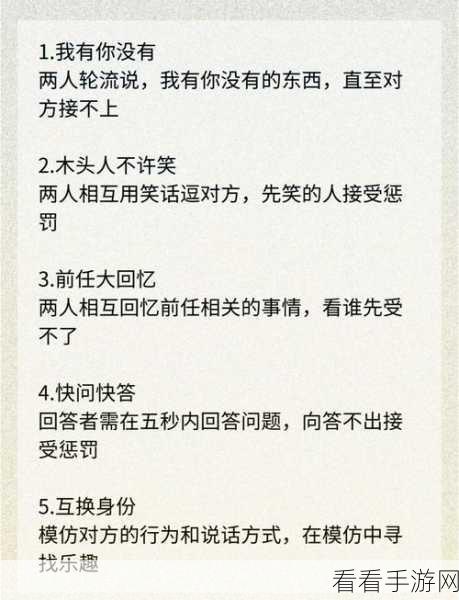 1.我有你没有
两人轮流说，我有你没有的东西，直至对方接不上

2.木头人不许笑
两人相互用笑话逗对方，先笑的人接受惩罚

3.前任大回忆
两人相互回忆前任相关的事情，看谁先受不了

4.快问快答
回答者需在五秒内回答问题，向答不出接受惩罚

5.互换身份
模仿对方的行为和说话方式，在模仿中寻找乐趣

看看手游网